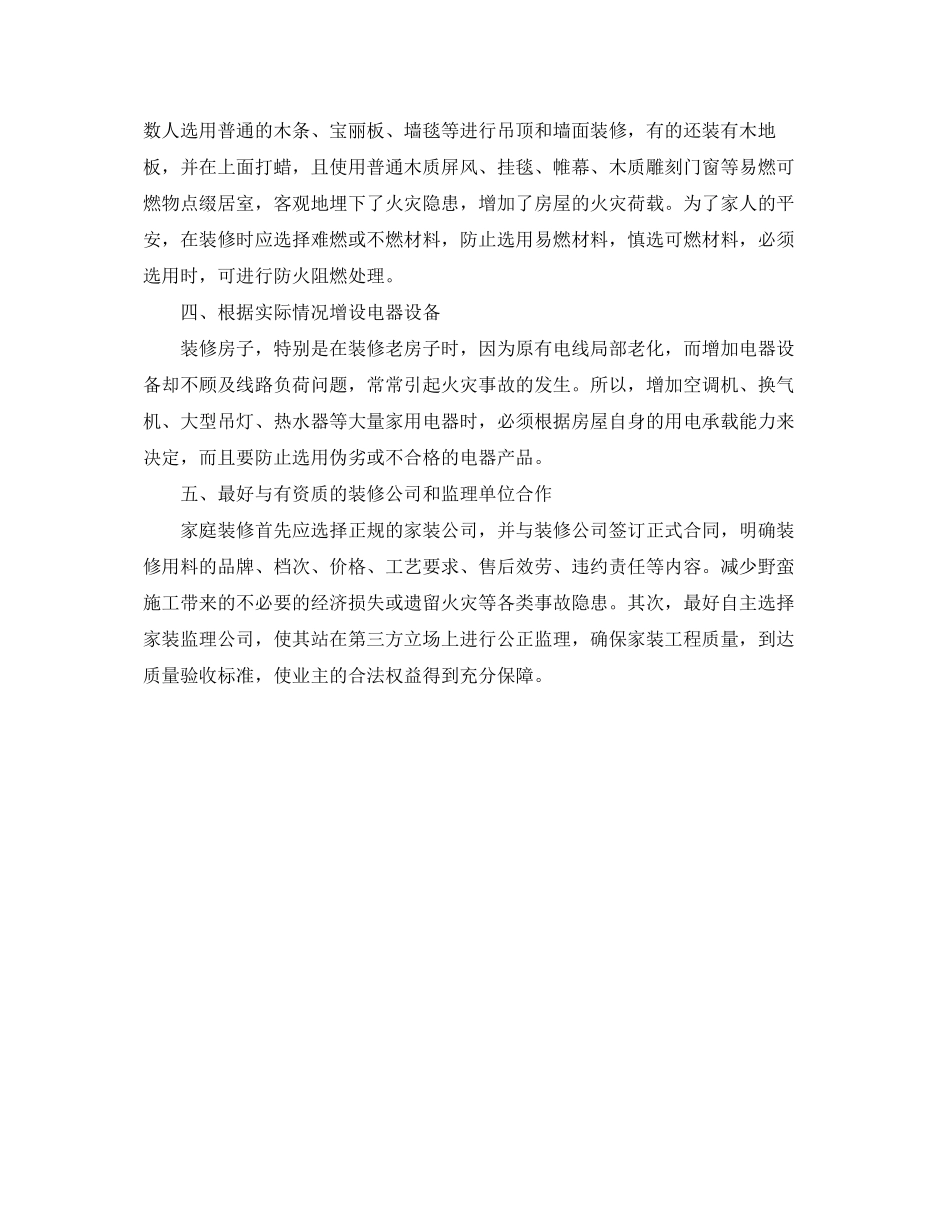 数人选用普通的木条、宝丽板、墙毯等进行吊顶和墙面装修，有的还装有木地板，并在上面打蜡，且使用普通木质屏风、挂毯、帷幕、木质雕刻门窗等易燃可燃物点缀居室，客观地埋下了火灾隐患，增加了房屋的火灾荷载。为了家人的平安，在装修时应选择难燃或不燃材料，防止选用易燃材料，慎选可燃材料，必须选用时，可进行防火阻燃处理。

四、根据实际情况增设电器设备

装修房子，特别是在装修老房子时，因为原有电线局部老化，而增加电器设备却不顾及线路负荷问题，常常引起火灾事故的发生。所以，增加空调机、换气机、大型吊灯、热水器等大量家用电器时，必须根据房屋自身的用电承载能力来决定，而且要防止选用伪劣或不合格的电器产品。

五、最好与有资质的装修公司和监理单位合作

家庭装修首先应选择正规的家装公司，并与装修公司签订正式合同，明确装修用料的品牌、档次、价格、工艺要求、售后效劳、违约责任等内容。减少野蛮施工带来的不必要的经济损失或遗留火灾等各类事故隐患。其次，最好自主选择家装监理公司，使其站在第三方立场上进行公正监理，确保家装工程质量，到达质量验收标准，使业主的合法权益得到充分保障。